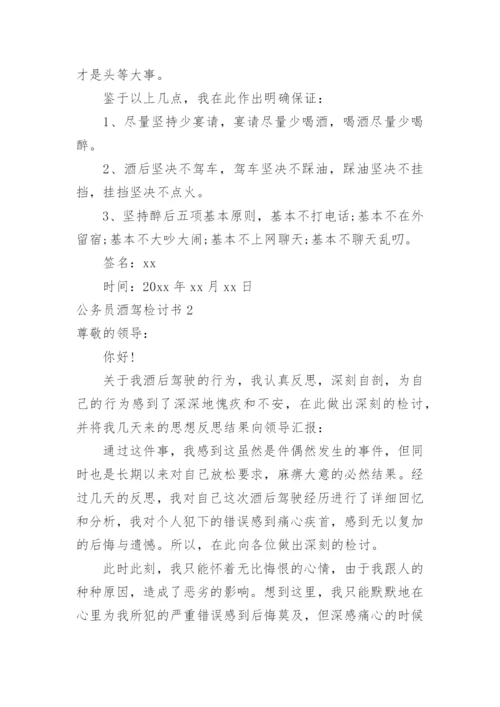 才是头等大事。

鉴于以上几点，我在此作出明确保证：

1、尽量坚持少宴请，宴请尽量少喝酒，喝酒尽量少喝醉。

2、酒后坚决不驾车，驾车坚决不踩油，踩油坚决不挂挡，挂挡坚决不点火。

3、坚持醉后五项基本原则，基本不打电话;基本不在外留宿;基本不大吵大闹;基本不上网聊天;基本不聊天乱叨。

签名：xx

时间：20xx 年 xx 月 xx 日

公务员酒驾检讨书 2

尊敬的领导：

你好！

关于我酒后驾驶的行为，我认真反思，深刻自剖，为自己的行为感到了深深地愧疚和不安，在此做出深刻的检讨，并将我几天来的思想反思结果向领导汇报：

通过这件事，我感到这虽然是件偶然发生的事件，但同时也是长期以来对自己放松要求，麻痹大意的必然结果。经过几天的反思，我对自己这次酒后驾驶经历进行了详细回忆和分析，我对个人犯下的错误感到痛心疾首，感到无以复加的后悔与遗憾。所以，在此向各位做出深刻的检讨。

此时此刻，我只能怀着无比悔恨的心情，由于我跟人的种种原因，造成了恶劣的影响。想到这里，我只能默默地在心里为我所犯的严重错误感到后悔莫及，但深感痛心的时候